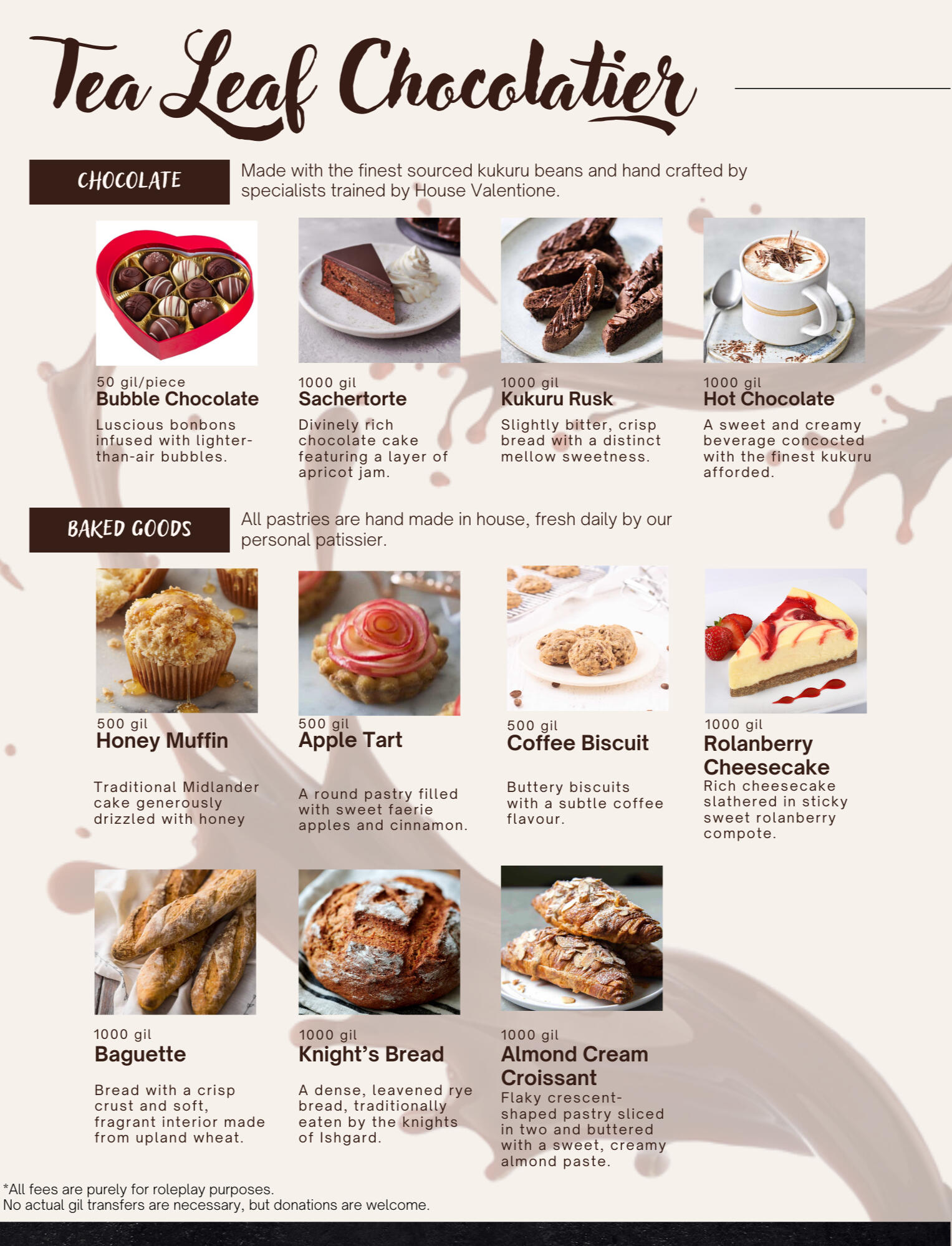 Tea Leaf Chocolatier

CHOCOLATE

Made with the finest sourced kukuru beans and hand crafted by specialists trained by House Valentione.

50 gil/piece
Bubble Chocolate
Luscious bonbons infused with lighter-than-air bubbles.

1000 gil
Sachertorte
Divinely rich chocolate cake featuring a layer of apricot jam.

1000 gil
Kukuru Rusk
Slightly bitter, crisp bread with a distinct mellow sweetness.

1000 gil
Hot Chocolate
A sweet and creamy beverage concocted with the finest kukuru afforded.

BAKED GOODS

All pastries are hand made in house, fresh daily by our personal patissier.

500 gil
Honey Muffin
Traditional Midlander cake generously drizzled with honey

500 gil
Apple Tart
A round pastry filled with sweet faerie apples and cinnamon.

500 gil
Coffee Biscuit
Buttery biscuits with a subtle coffee flavour.

1000 gil
Rolanberry Cheesecake
Rich cheesecake slathered in sticky sweet rolanberry compote.

1000 gil
Baguette
Bread with a crisp crust and soft, fragrant interior made from upland wheat.

1000 gil
Knight's Bread
A dense, leavened rye bread, traditionally eaten by the knights of Ishgard.

1000 gil
Almond Cream Croissant
Flaky crescent-shaped pastry sliced in two and buttered with a sweet, creamy almond paste.

*All fees are purely for roleplay purposes.
No actual gil transfers are necessary, but donations are welcome.